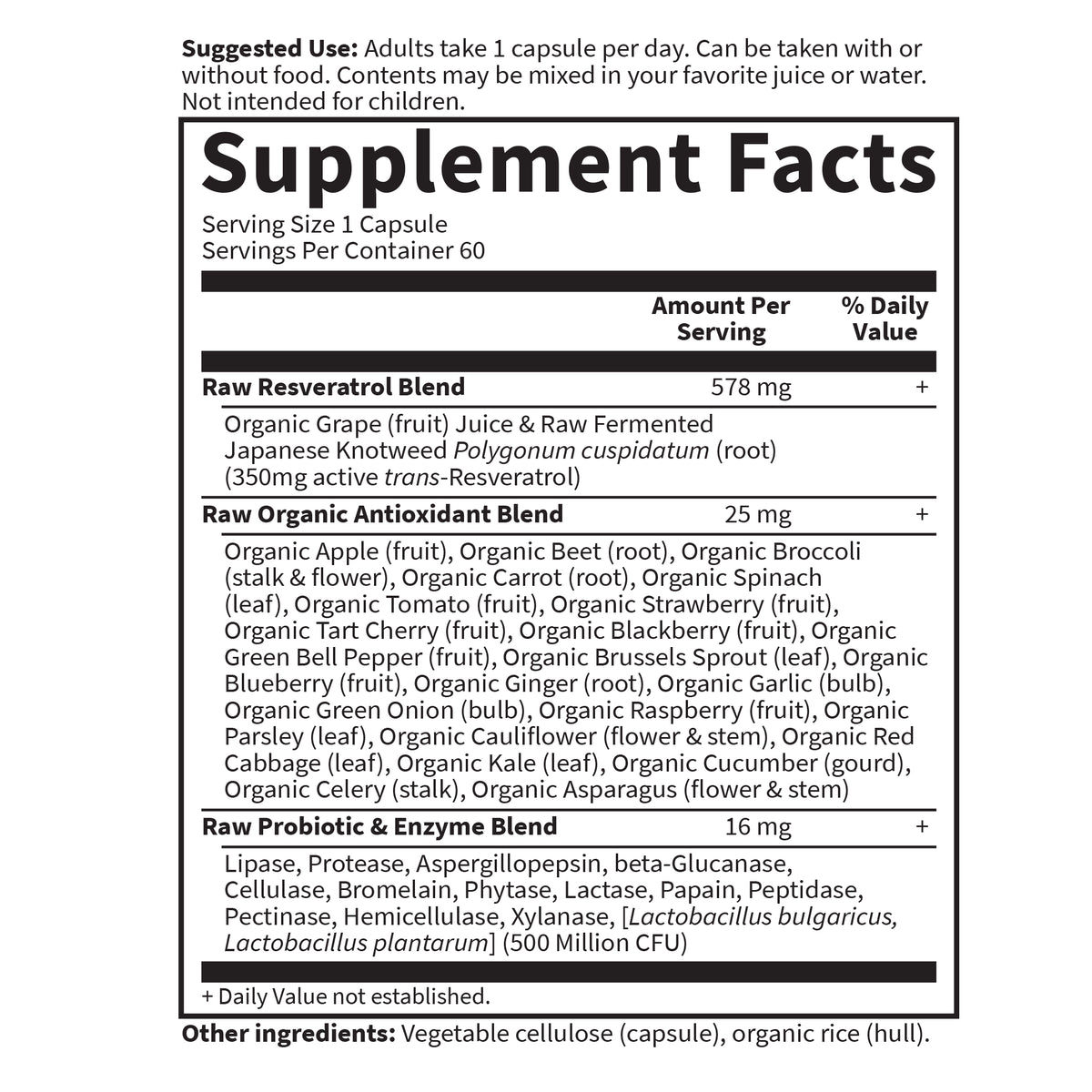 Suggested Use: Adults take 1 capsule per day. Can be taken with or without food. Contents may be mixed in your favorite juice or water. Not intended for children.

Supplement Facts

Serving Size 1 Capsule
Servings Per Container 60

| | Amount Per Serving | % Daily Value |
|---|---|---|
| Raw Resveratrol Blend | 578 mg | + |
| Organic Grape (fruit) Juice & Raw Fermented Japanese Knotweed Polygonum cuspidatum (root) (350mg active trans-Resveratrol) | | |
| Raw Organic Antioxidant Blend | 25 mg | + |
| Organic Apple (fruit), Organic Beet (root), Organic Broccoli (stalk & flower), Organic Carrot (root), Organic Spinach (leaf), Organic Tomato (fruit), Organic Strawberry (fruit), Organic Tart Cherry (fruit), Organic Blackberry (fruit), Organic Green Bell Pepper (fruit), Organic Brussels Sprout (leaf), Organic Blueberry (fruit), Organic Ginger (root), Organic Garlic (bulb), Organic Green Onion (bulb), Organic Raspberry (fruit), Organic Parsley (leaf), Organic Cauliflower (flower & stem), Organic Red Cabbage (leaf), Organic Kale (leaf), Organic Cucumber (gourd), Organic Celery (stalk), Organic Asparagus (flower & stem) | | |
| Raw Probiotic & Enzyme Blend | 16 mg | + |
| Lipase, Protease, Aspergillopepsin, beta-Glucanase, Cellulase, Bromelain, Phytase, Lactase, Papain, Peptidase, Pectinase, Hemicellulase, Xylanase, [Lactobacillus bulgaricus, Lactobacillus plantarum] (500 Million CFU) | | |

+ Daily Value not established.

Other ingredients: Vegetable cellulose (capsule), organic rice (hull).